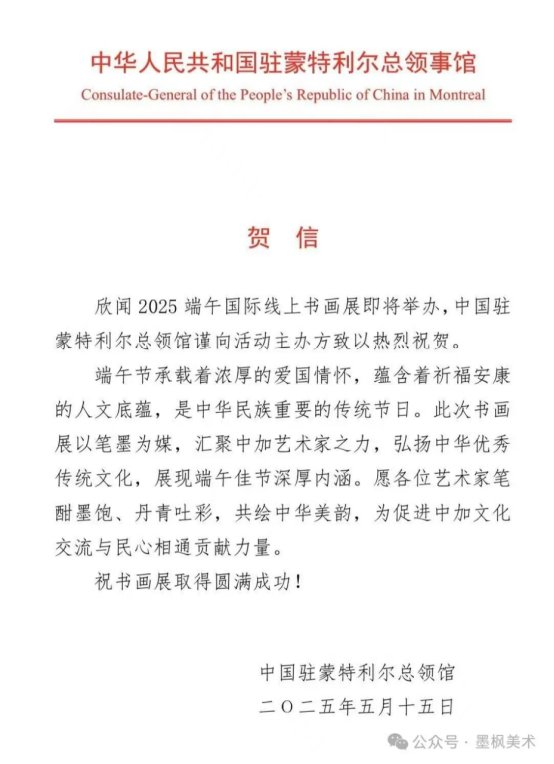 中华人民共和国驻蒙特利尔总领事馆
Consulate-General of the People's Republic of China in Montreal

贺 信

欣闻 2025 端午国际线上书画展即将举办，中国驻蒙特利尔总领馆谨向活动主办方致以热烈祝贺。

端午节承载着浓厚的爱国情怀，蕴含着祈福安康的人文底蕴，是中华民族重要的传统节日。此次书画展以笔墨为媒，汇聚中加艺术家之力，弘扬中华优秀传统文化，展现端午佳节深厚内涵。愿各位艺术家笔酣墨饱、丹青吐彩，共绘中华美韵，为促进中加文化交流与民心相通贡献力量。

祝书画展取得圆满成功！

中国驻蒙特利尔总领馆
二〇二五年五月十五日

公众号 · 墨枫美术